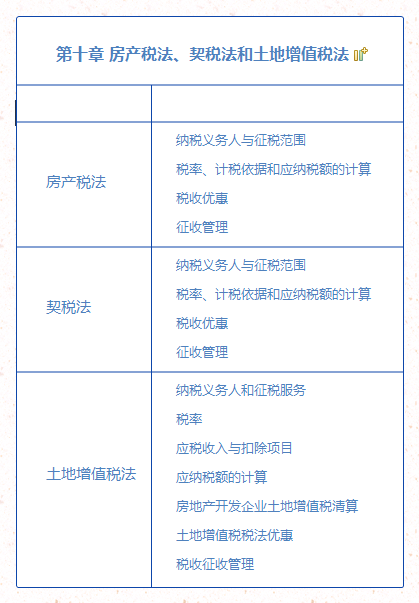 第十章 房产税法、契税法和土地增值税法

| | |
|---|---|
| 房产税法 | 纳税义务人与征税范围<br>税率、计税依据和应纳税额的计算<br>税收优惠<br>征收管理 |
| 契税法 | 纳税义务人与征税范围<br>税率、计税依据和应纳税额的计算<br>税收优惠<br>征收管理 |
| 土地增值税法 | 纳税义务人和征税服务<br>税率<br>应税收入与扣除项目<br>应纳税额的计算<br>房地产开发企业土地增值税清算<br>土地增值税税法优惠<br>税收征收管理 |